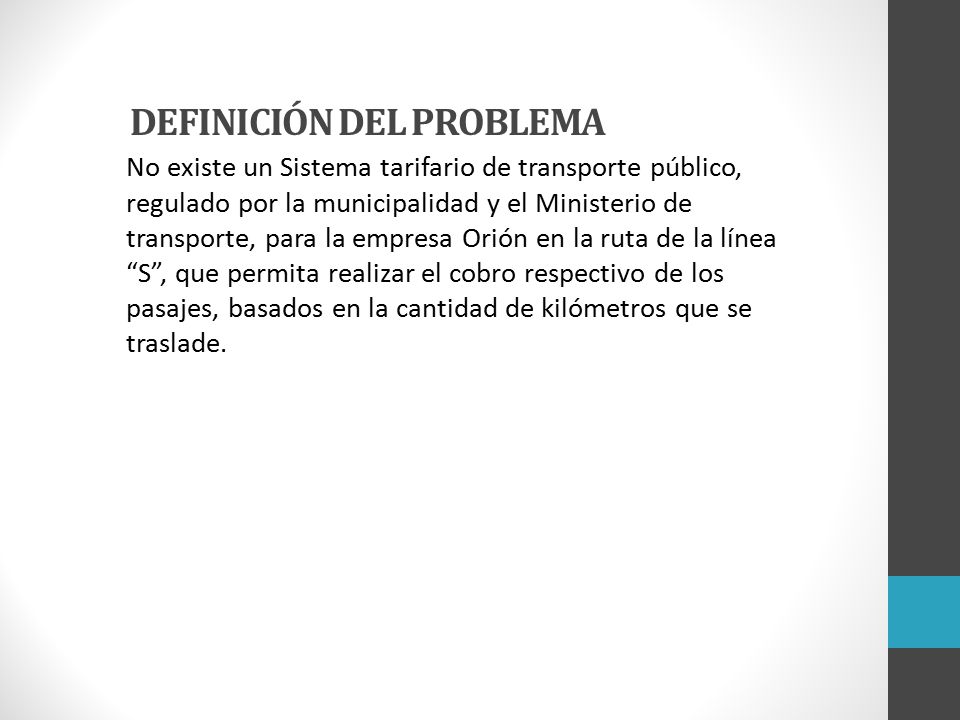 DEFINICIÓN DEL PROBLEMA

No existe un Sistema tarifario de transporte público, regulado por la municipalidad y el Ministerio de transporte, para la empresa Orión en la ruta de la línea “S”, que permita realizar el cobro respectivo de los pasajes, basados en la cantidad de kilómetros que se traslade.